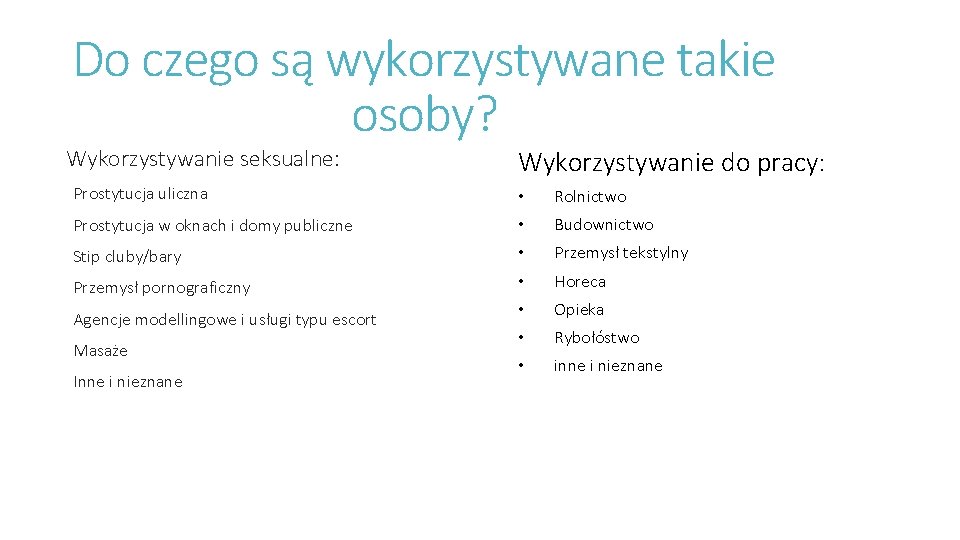 Do czego są wykorzystywane takie osoby?

Wykorzystywanie seksualne:

Prostytucja uliczna

Prostytucja w oknach i domy publiczne

Stip cluby/bary

Przemysł pornograficzny

Agencje modellingowe i usługi typu escort

Masaże

Inne i nieznane

Wykorzystywanie do pracy:

• Rolnictwo
• Budownictwo
• Przemysł tekstylny
• Horeca
• Opieka
• Rybołóstwo
• inne i nieznane